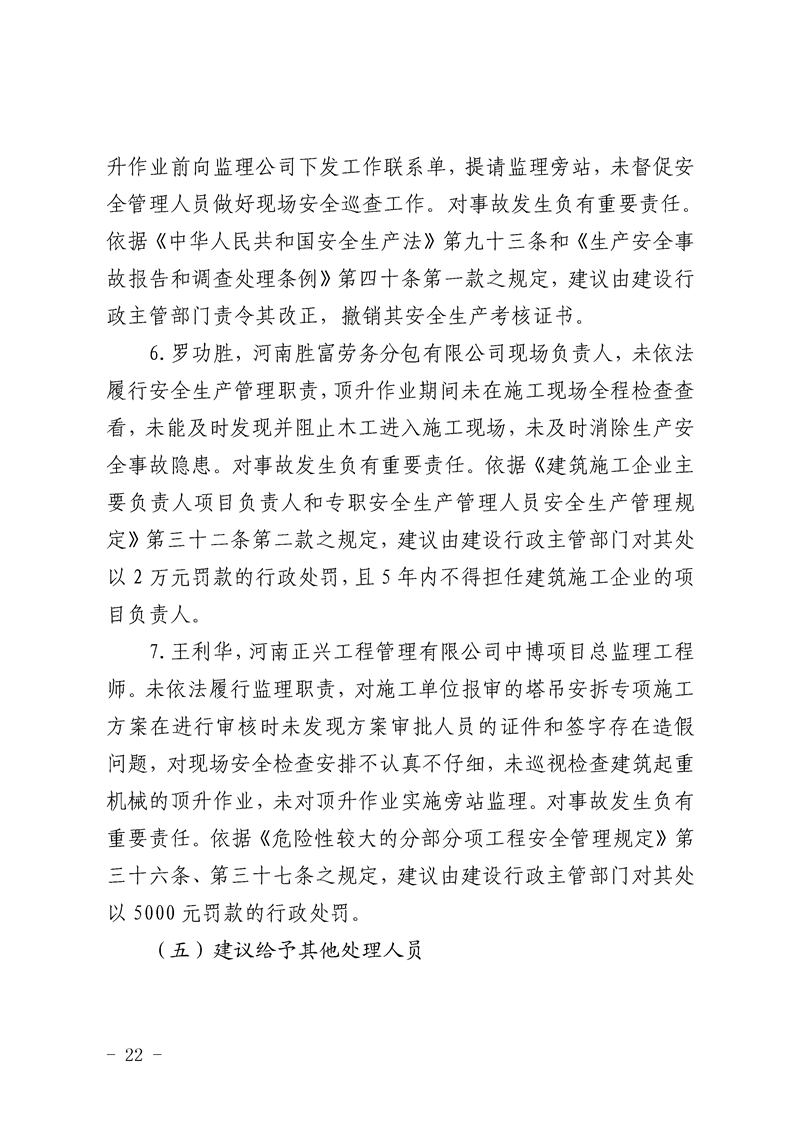 升作业前向监理公司下发工作联系单，提请监理旁站，未督促安全管理人员做好现场安全巡查工作。对事故发生负有重要责任。依据《中华人民共和国安全生产法》第九十三条和《生产安全事故报告和调查处理条例》第四十条第一款之规定，建议由建设行政主管部门责令其改正，撤销其安全生产考核证书。

6.罗功胜，河南胜富劳务分包有限公司现场负责人，未依法履行安全生产管理职责，顶升作业期间未在施工现场全程检查查看，未能及时发现并阻止木工进入施工现场，未及时消除生产安全事故隐患。对事故发生负有重要责任。依据《建筑施工企业主要负责人项目负责人和专职安全生产管理人员安全生产管理规定》第三十二条第二款之规定，建议由建设行政主管部门对其处以2万元罚款的行政处罚，且5年内不得担任建筑施工企业的项目负责人。

7.王利华，河南正兴工程管理有限公司中博项目总监理工程师。未依法履行监理职责，对施工单位报审的塔吊安拆专项施工方案在进行审核时未发现方案审批人员的证件和签字存在造假问题，对现场安全检查安排不认真不仔细，未巡视检查建筑起重机械的顶升作业，未对顶升作业实施旁站监理。对事故发生负有重要责任。依据《危险性较大的分部分项工程安全管理规定》第三十六条、第三十七条之规定，建议由建设行政主管部门对其处以5000元罚款的行政处罚。

（五）建议给予其他处理人员

- 22 -